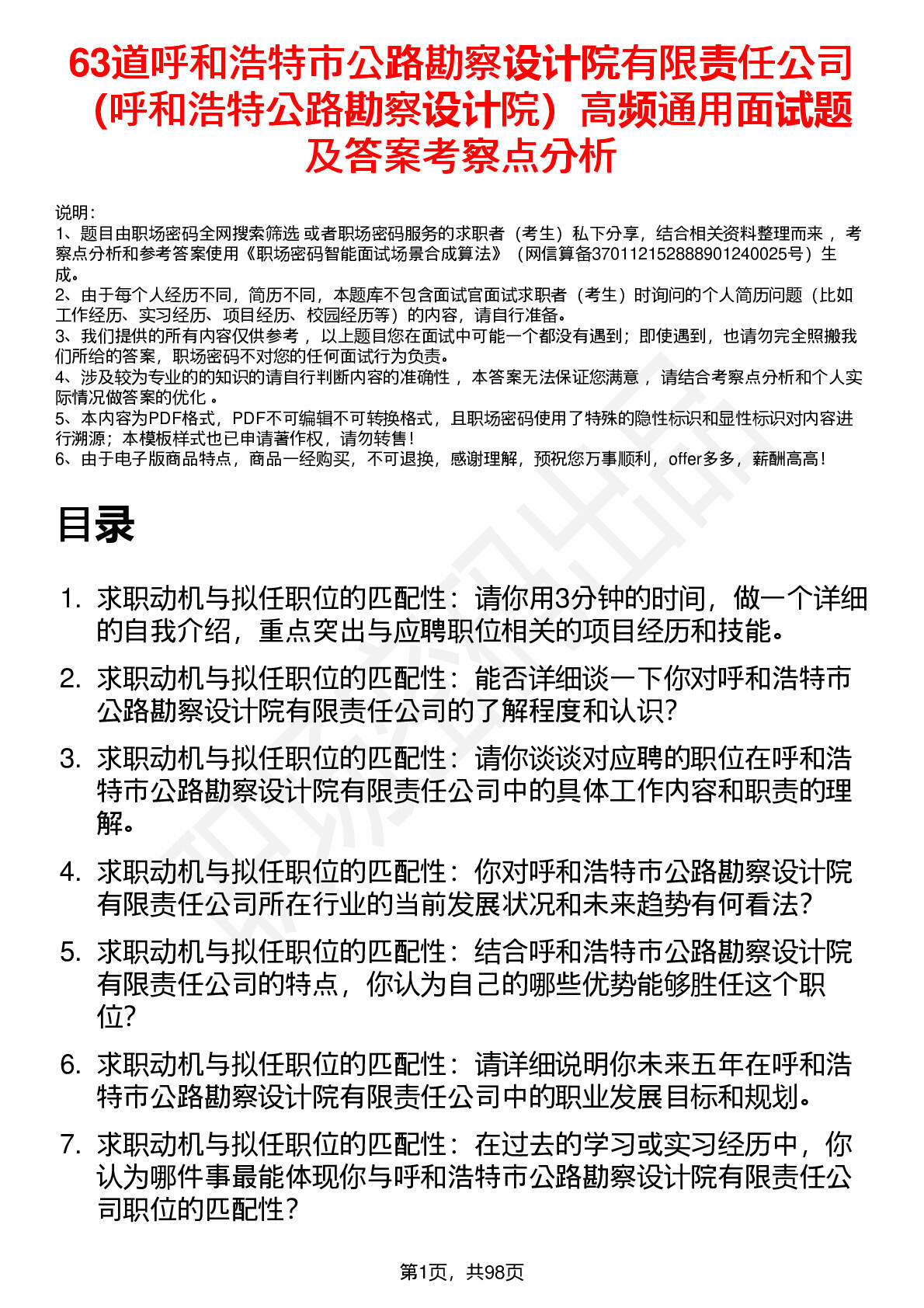 63道呼和浩特市公路勘察设计院有限责任公司（呼和浩特公路勘察设计院）高频通用面试题及答案考察点分析

说明：
1、题目由职场密码全网搜索筛选 或者职场密码服务的求职者（考生）私下分享，结合相关资料整理而来 ，考察点分析和参考答案使用《职场密码智能面试场景合成算法》（网信算备370112152888901240025号）生成。
2、由于每个人经历不同，简历不同，本题库不包含面试官面试求职者（考生）时询问的个人简历问题（比如工作经历、实习经历、项目经历、校园经历等）的内容，请自行准备。
3、我们提供的所有内容仅供参考 ，以上题目您在面试中可能一个都没有遇到；即使遇到，也请勿完全照搬我们所给的答案，职场密码不对您的任何面试行为负责。
4、涉及较为专业的的知识的请自行判断内容的准确性 ，本答案无法保证您满意 ，请结合考察点分析和个人实际情况做答案的优化 。
5、本内容为PDF格式，PDF不可编辑不可转换格式，且职场密码使用了特殊的隐性标识和显性标识对内容进行溯源；本模板样式也已申请著作权，请勿转售！
6、由于电子版商品特点，商品一经购买，不可退换，感谢理解，预祝您万事顺利，offer多多，薪酬高高！

目录

1. 求职动机与拟任职位的匹配性：请你用3分钟的时间，做一个详细的自我介绍，重点突出与应聘职位相关的项目经历和技能。
2. 求职动机与拟任职位的匹配性：能否详细谈一下你对呼和浩特市公路勘察设计院有限责任公司的了解程度和认识？
3. 求职动机与拟任职位的匹配性：请你谈谈对应聘的职位在呼和浩特市公路勘察设计院有限责任公司中的具体工作内容和职责的理解。
4. 求职动机与拟任职位的匹配性：你对呼和浩特市公路勘察设计院有限责任公司所在行业的当前发展状况和未来趋势有何看法？
5. 求职动机与拟任职位的匹配性：结合呼和浩特市公路勘察设计院有限责任公司的特点，你认为自己的哪些优势能够胜任这个职位？
6. 求职动机与拟任职位的匹配性：请详细说明你未来五年在呼和浩特市公路勘察设计院有限责任公司中的职业发展目标和规划。
7. 求职动机与拟任职位的匹配性：在过去的学习或实习经历中，你认为哪件事最能体现你与呼和浩特市公路勘察设计院有限责任公司职位的匹配性？

第1页，共98页